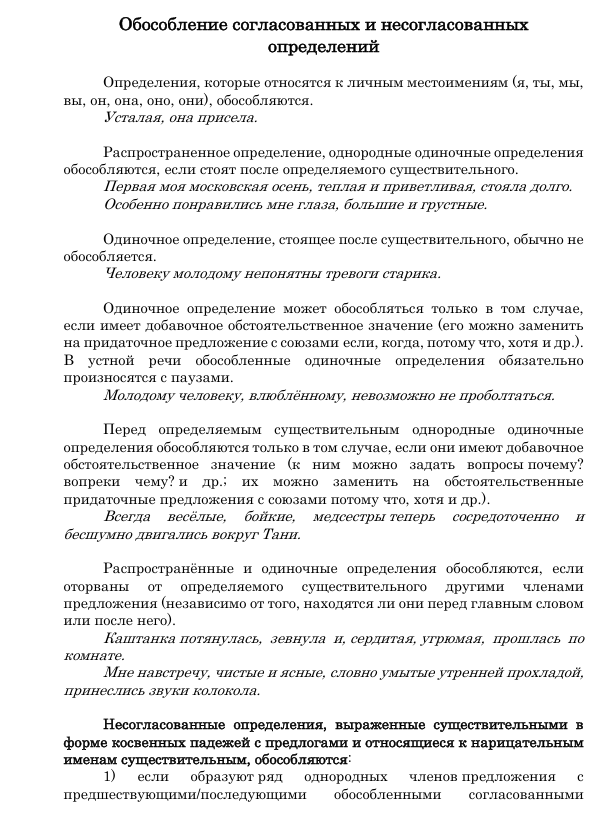 Обособление согласованных и несогласованных определений

Определения, которые относятся к личным местоимениям (я, ты, мы, вы, он, она, оно, они), обособляются.
Усталая, она присела.

Распространенное определение, однородные одиночные определения обособляются, если стоят после определяемого существительного.
Первая моя московская осень, теплая и приветливая, стояла долго.
Особенно понравились мне глаза, большие и грустные.

Одиночное определение, стоящее после существительного, обычно не обособляется.
Человеку молодому непонятны тревоги старика.

Одиночное определение может обособляться только в том случае, если имеет добавочное обстоятельственное значение (его можно заменить на придаточное предложение с союзами если, когда, потому что, хотя и др.). В устной речи обособленные одиночные определения обязательно произносятся с паузами.
Молодому человеку, влюблённому, невозможно не проболтаться.

Перед определяемым существительным однородные одиночные определения обособляются только в том случае, если они имеют добавочное обстоятельственное значение (к ним можно задать вопросы почему? вопреки чему? и др.; их можно заменить на обстоятельственные придаточные предложения с союзами потому что, хотя и др.).
Всегда весёлые, бойкие, медсестры теперь сосредоточенно и бесшумно двигались вокруг Тани.

Распространённые и одиночные определения обособляются, если оторваны от определяемого существительного другими членами предложения (независимо от того, находятся ли они перед главным словом или после него).
Каштанка потянулась, зевнула и, сердитая, угрюмая, прошлась по комнате.
Мне навстречу, чистые и ясные, словно умытые утренней прохладой, принеслись звуки колокола.

Несогласованные определения, выраженные существительными в форме косвенных падежей с предлогами и относящиеся к нарицательным именам существительным, обособляются:
1) если образуют ряд однородных членов предложения с предшествующими/последующими обособленными согласованными